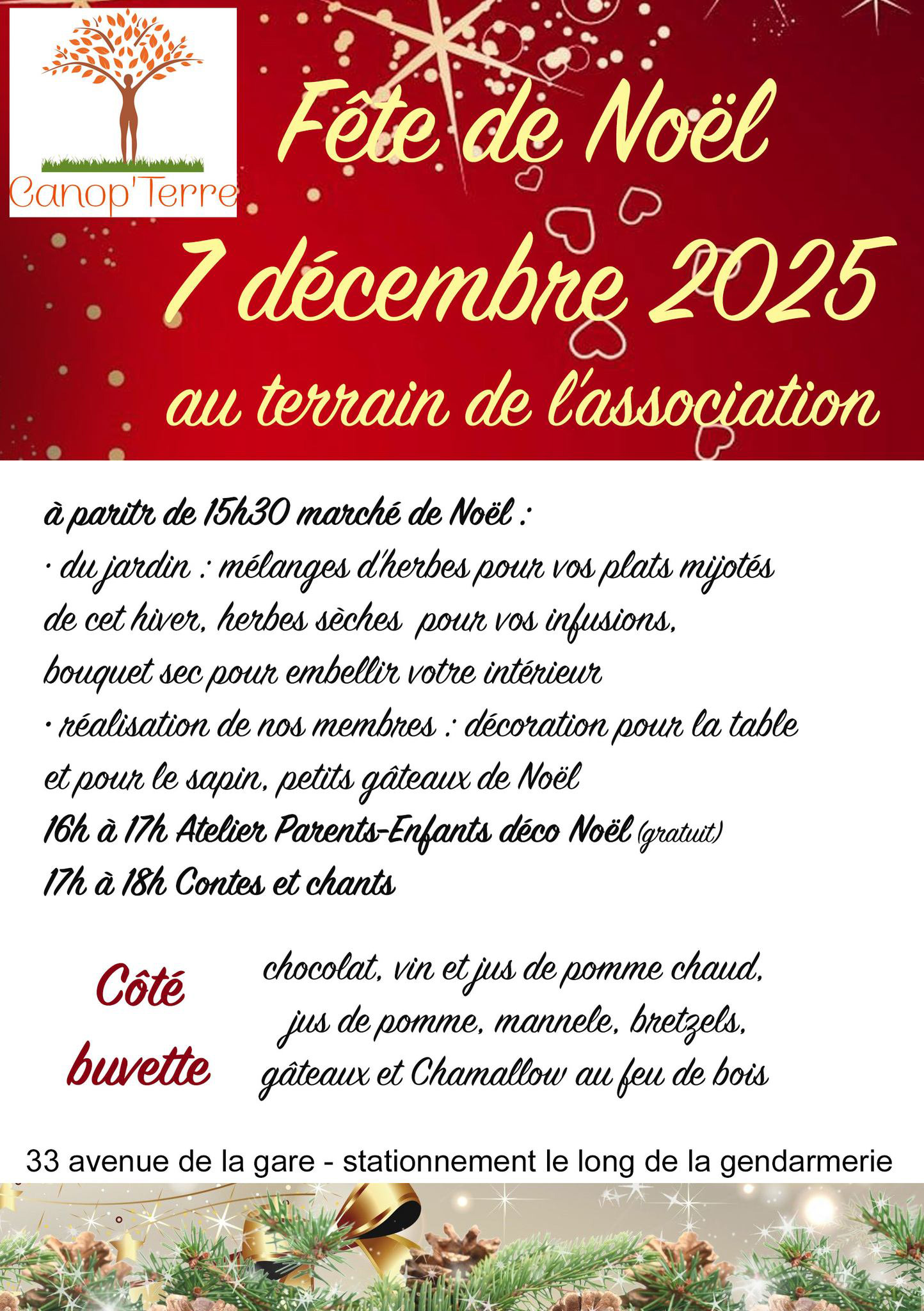 Canop'Terre

Fête de Noël

7 décembre 2025

au terrain de l'association

à paritr de 15h30 marché de Noël :
· du jardin : mélanges d'herbes pour vos plats mijotés de cet hiver, herbes sèches pour vos infusions, bouquet sec pour embellir votre intérieur
· réalisation de nos membres : décoration pour la table et pour le sapin, petits gâteaux de Noël
16h à 17h Atelier Parents-Enfants déco Noël (gratuit)
17h à 18h Contes et chants

Côté buvette

chocolat, vin et jus de pomme chaud, jus de pomme, mannele, bretzels, gâteaux et Chamallow au feu de bois

33 avenue de la gare - stationnement le long de la gendarmerie